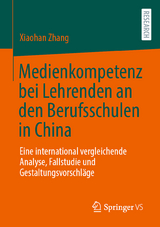 RESEARCH

Xiaohan Zhang

Medienkompetenz bei Lehrenden an den Berufsschulen in China

Eine international vergleichende Analyse, Fallstudie und Gestaltungsvorschläge

Springer VS